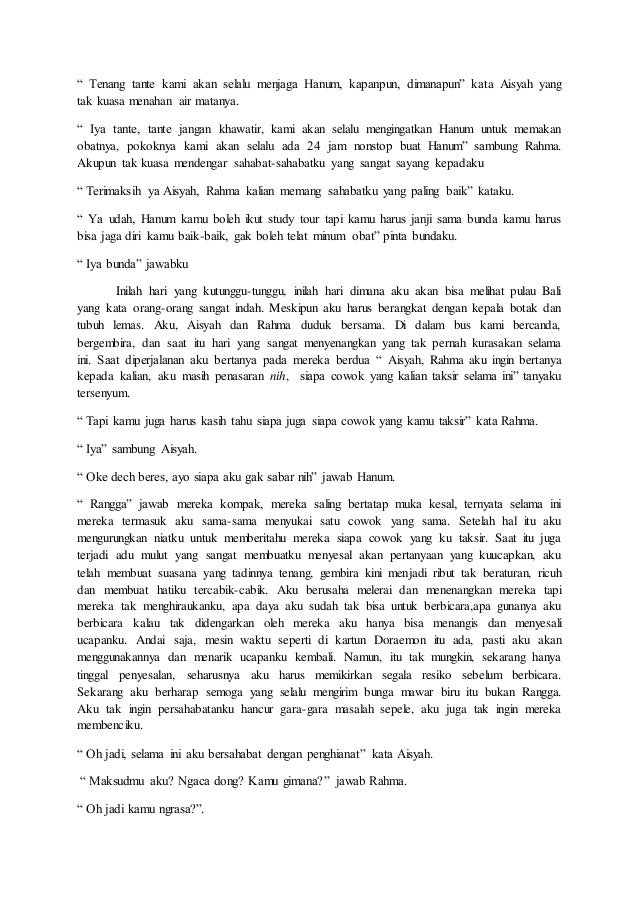 “ Tenang tante kami akan selalu menjaga Hanum, kapanpun, dimanapun” kata Aisyah yang tak kuasa menahan air matanya.

“ Iya tante, tante jangan khawatir, kami akan selalu mengingatkan Hanum untuk memakan obatnya, pokoknya kami akan selalu ada 24 jam nonstop buat Hanum” sambung Rahma. Akupun tak kuasa mendengar sahabat-sahabatku yang sangat sayang kepadaku

“ Terimaksih ya Aisyah, Rahma kalian memang sahabatku yang paling baik” kataku.

“ Ya udah, Hanum kamu boleh ikut study tour tapi kamu harus janji sama bunda kamu harus bisa jaga diri kamu baik-baik, gak boleh telat minum obat” pinta bundaku.

“ Iya bunda” jawabku

Inilah hari yang kutunggu-tunggu, inilah hari dimana aku akan bisa melihat pulau Bali yang kata orang-orang sangat indah. Meskipun aku harus berangkat dengan kepala botak dan tubuh lemas. Aku, Aisyah dan Rahma duduk bersama. Di dalam bus kami bercanda, bergembira, dan saat itu hari yang sangat menyenangkan yang tak pernah kurasakan selama ini. Saat diperjalanan aku bertanya pada mereka berdua “ Aisyah, Rahma aku ingin bertanya kepada kalian, aku masih penasaran nih, siapa cowok yang kalian taksir selama ini” tanyaku tersenyum.

“ Tapi kamu juga harus kasih tahu siapa juga siapa cowok yang kamu taksir” kata Rahma.

“ Iya” sambung Aisyah.

“ Oke dech beres, ayo siapa aku gak sabar nih” jawab Hanum.

“ Rangga” jawab mereka kompak, mereka saling bertatap muka kesal, ternyata selama ini mereka termasuk aku sama-sama menyukai satu cowok yang sama. Setelah hal itu aku mengurungkan niatku untuk memberitahu mereka siapa cowok yang ku taksir. Saat itu juga terjadi adu mulut yang sangat membuatku menyesal akan pertanyaan yang kuucapkan, aku telah membuat suasana yang tadinnya tenang, gembira kini menjadi ribut tak beraturan, ricuh dan membuat hatiku tercabik-cabik. Aku berusaha melerai dan menenangkan mereka tapi mereka tak menghiraukanku, apa daya aku sudah tak bisa untuk berbicara,apa gunanya aku berbicara kalau tak didengarkan oleh mereka aku hanya bisa menangis dan menyesali ucapanku. Andai saja, mesin waktu seperti di kartun Doraemon itu ada, pasti aku akan menggunakannya dan menarik ucapanku kembali. Namun, itu tak mungkin, sekarang hanya tinggal penyesalan, seharusnya aku harus memikirkan segala resiko sebelum berbicara. Sekarang aku berharap semoga yang selalu mengirim bunga mawar biru itu bukan Rangga. Aku tak ingin persahabatanku hancur gara-gara masalah sepele, aku juga tak ingin mereka membenciku.

“ Oh jadi, selama ini aku bersahabat dengan penghianat” kata Aisyah.

“ Maksudmu aku? Ngaca dong? Kamu gimana?” jawab Rahma.

“ Oh jadi kamu ngrasa?”.